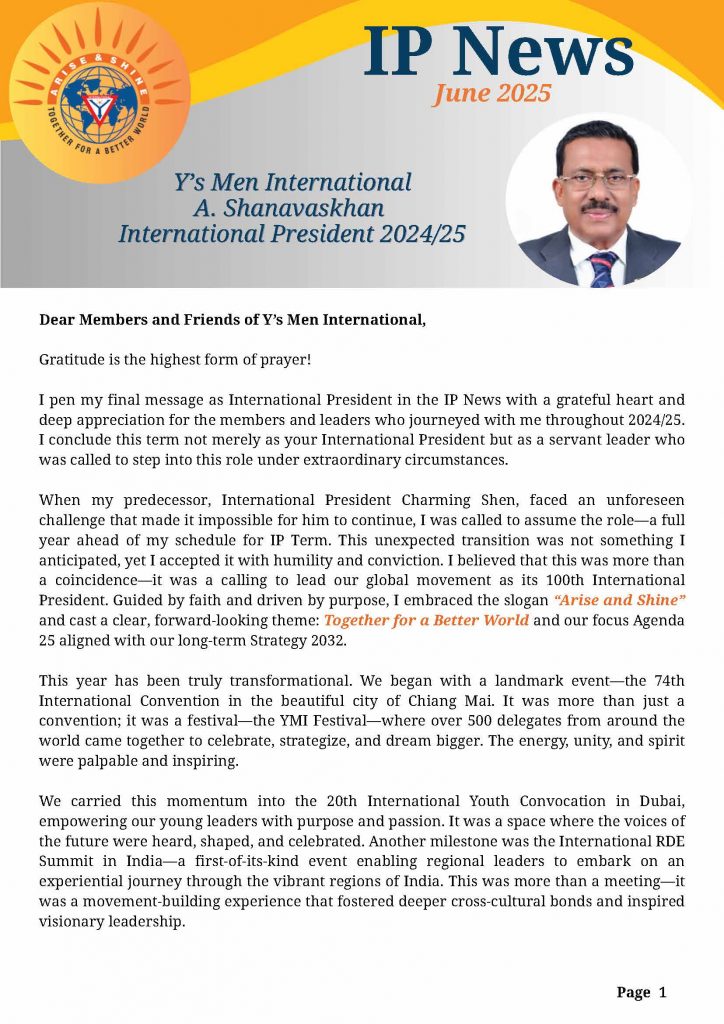 ARISE & SHINE
TOGETHER FOR A BETTER WORLD

IP News
June 2025

Y's Men International
A. Shanavaskhan
International President 2024/25

Dear Members and Friends of Y's Men International,

Gratitude is the highest form of prayer!

I pen my final message as International President in the IP News with a grateful heart and deep appreciation for the members and leaders who journeyed with me throughout 2024/25. I conclude this term not merely as your International President but as a servant leader who was called to step into this role under extraordinary circumstances.

When my predecessor, International President Charming Shen, faced an unforeseen challenge that made it impossible for him to continue, I was called to assume the role—a full year ahead of my schedule for IP Term. This unexpected transition was not something I anticipated, yet I accepted it with humility and conviction. I believed that this was more than a coincidence—it was a calling to lead our global movement as its 100th International President. Guided by faith and driven by purpose, I embraced the slogan "Arise and Shine" and cast a clear, forward-looking theme: Together for a Better World and our focus Agenda 25 aligned with our long-term Strategy 2032.

This year has been truly transformational. We began with a landmark event—the 74th International Convention in the beautiful city of Chiang Mai. It was more than just a convention; it was a festival—the YMI Festival—where over 500 delegates from around the world came together to celebrate, strategize, and dream bigger. The energy, unity, and spirit were palpable and inspiring.

We carried this momentum into the 20th International Youth Convocation in Dubai, empowering our young leaders with purpose and passion. It was a space where the voices of the future were heard, shaped, and celebrated. Another milestone was the International RDE Summit in India—a first-of-its-kind event enabling regional leaders to embark on an experiential journey through the vibrant regions of India. This was more than a meeting—it was a movement-building experience that fostered deeper cross-cultural bonds and inspired visionary leadership.

Page 1